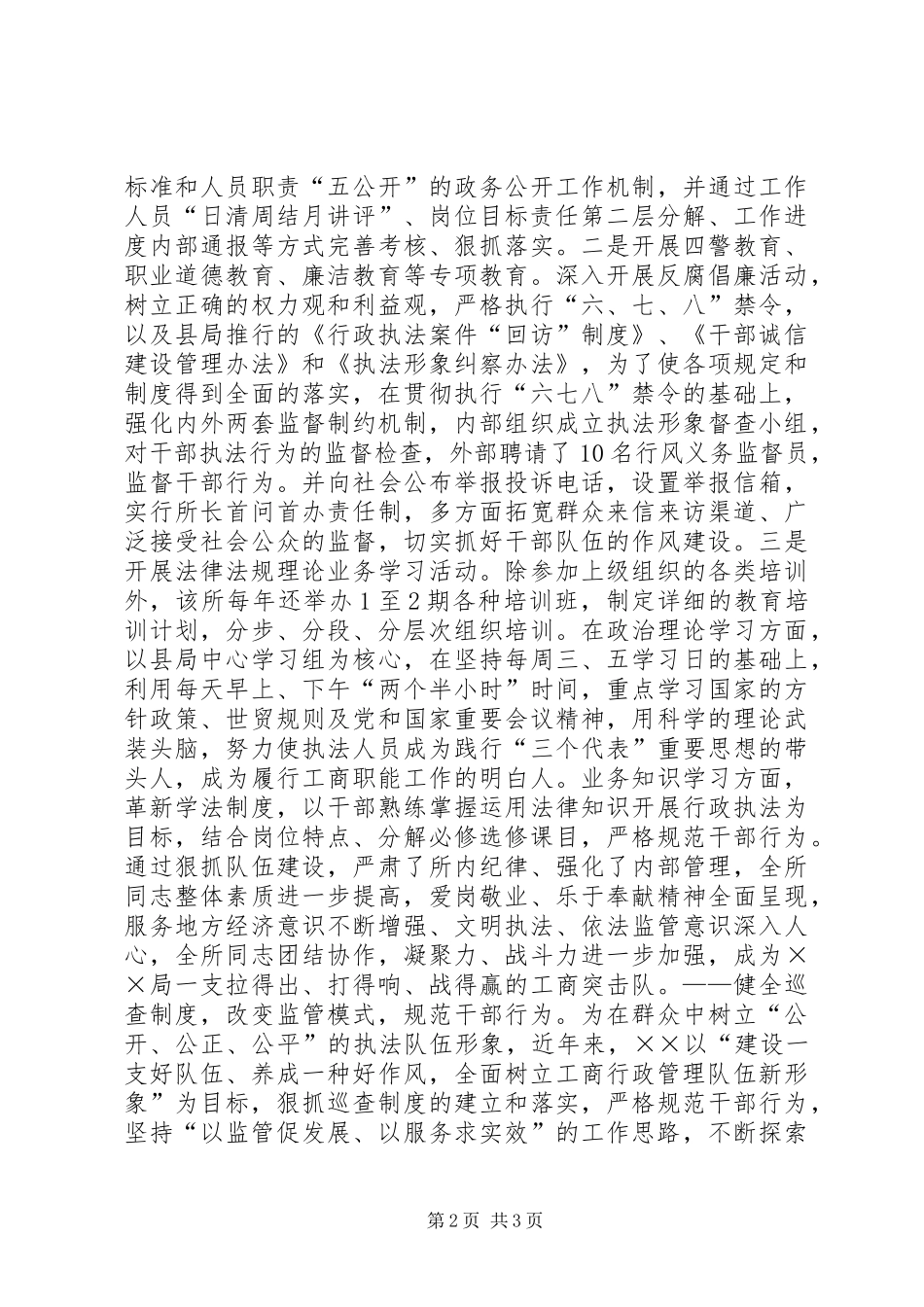 标准和人员职责“五公开”的政务公开工作机制，并通过工作人员“日清周结月讲评”、岗位目标责任第二层分解、工作进度内部通报等方式完善考核、狠抓落实。二是开展四警教育、职业道德教育、廉洁教育等专项教育。深入开展反腐倡廉活动，树立正确的权力观和利益观，严格执行“六、七、八”禁令，以及县局推行的《行政执法案件“回访”制度》、《干部诚信建设管理办法》和《执法形象纠察办法》，为了使各项规定和制度得到全面的落实，在贯彻执行“六七八”禁令的基础上，强化内外两套监督制约机制，内部组织成立执法形象督查小组，对干部执法行为的监督检查，外部聘请了10名行风义务监督员，监督干部行为。并向社会公布举报投诉电话，设置举报信箱，实行所长首问首办责任制，多方面拓宽群众来信来访渠道、广泛接受社会公众的监督，切实抓好干部队伍的作风建设。三是开展法律法规理论业务学习活动。除参加上级组织的各类培训外，该所每年还举办1至2期各种培训班，制定详细的教育培训计划，分步、分段、分层次组织培训。在政治理论学习方面，以县局中心学习组为核心，在坚持每周三、五学习日的基础上，利用每天早上、下午“两个半小时”时间，重点学习国家的方针政策、世贸规则及党和国家重要会议精神，用科学的理论武装头脑，努力使执法人员成为践行“三个代表”重要思想的带头人，成为履行工商职能工作的明白人。业务知识学习方面，革新学法制度，以干部熟练掌握运用法律知识开展行政执法为目标，结合岗位特点、分解必修选修课目，严格规范干部行为。通过狠抓队伍建设，严肃了所内纪律、强化了内部管理，全所同志整体素质进一步提高，爱岗敬业、乐于奉献精神全面呈现，服务地方经济意识不断增强、文明执法、依法监管意识深入人心，全所同志团结协作，凝聚力、战斗力进一步加强，成为××局一支拉得出、打得响、战得赢的工商突击队。——健全巡查制度，改变监管模式，规范干部行为。为在群众中树立“公开、公正、公平”的执法队伍形象，近年来，××以“建设一支好队伍、养成一种好作风，全面树立工商行政管理队伍新形象”为目标，狠抓巡查制度的建立和落实，严格规范干部行为，坚持“以监管促发展、以服务求实效”的工作思路，不断探索

第2页 共3页